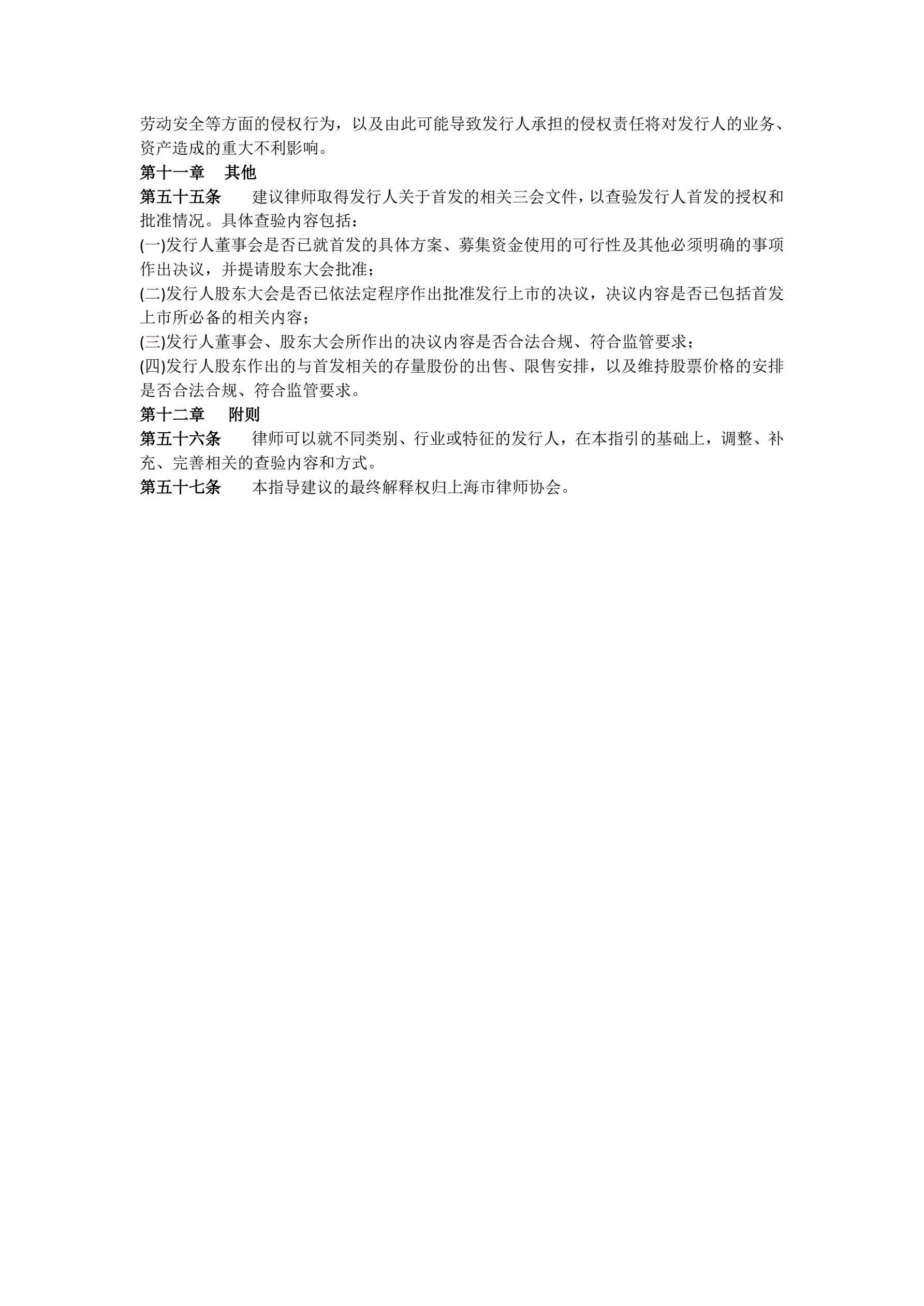 劳动安全等方面的侵权行为，以及由此可能导致发行人承担的侵权责任将对发行人的业务、资产造成的重大不利影响。

第十一章　其他

第五十五条　建议律师取得发行人关于首发的相关三会文件，以查验发行人首发的授权和批准情况。具体查验内容包括：

(一)发行人董事会是否已就首发的具体方案、募集资金使用的可行性及其他必须明确的事项作出决议，并提请股东大会批准；

(二)发行人股东大会是否已依法定程序作出批准发行上市的决议，决议内容是否已包括首发上市所必备的相关内容；

(三)发行人董事会、股东大会所作出的决议内容是否合法合规、符合监管要求；

(四)发行人股东作出的与首发相关的存量股份的出售、限售安排，以及维持股票价格的安排是否合法合规、符合监管要求。

第十二章　附则

第五十六条　律师可以就不同类别、行业或特征的发行人，在本指引的基础上，调整、补充、完善相关的查验内容和方式。

第五十七条　本指导建议的最终解释权归上海市律师协会。